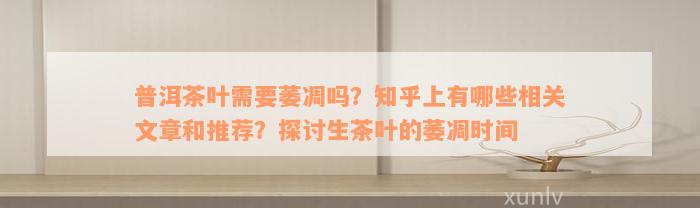 普洱茶叶需要萎凋吗？知乎上有哪些相关文章和推荐？探讨生茶叶的萎凋时间

xunlv